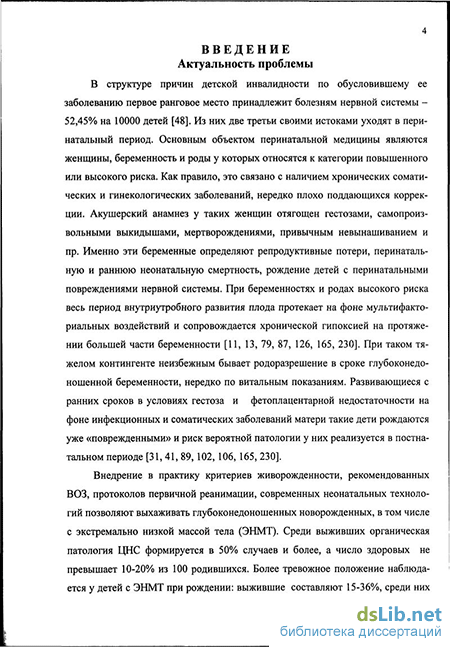 4

ВВЕДЕНИЕ
Актуальность проблемы

В структуре причин детской инвалидности по обусловившему ее заболеванию первое ранговое место принадлежит болезням нервной системы – 52,45% на 10000 детей [48]. Из них две третьи своими истоками уходят в перинатальный период. Основным объектом перинатальной медицины являются женщины, беременность и роды у которых относятся к категории повышенного или высокого риска. Как правило, это связано с наличием хронических соматических и гинекологических заболеваний, нередко плохо поддающихся коррекции. Акушерский анамнез у таких женщин отягощен гестозами, самопроизвольными выкидышами, мертворождениями, привычным невынашиванием и пр. Именно эти беременные определяют репродуктивные потери, перинатальную и раннюю неонатальную смертность, рождение детей с перинатальными повреждениями нервной системы. При беременностях и родах высокого риска весь период внутриутробного развития плода протекает на фоне мультифакториальных воздействий и сопровождается хронической гипоксией на протяжении большей части беременности [11, 13, 79, 87, 126, 165, 230]. При таком тяжелом контингенте неизбежным бывает родоразрешение в сроке глубоконедоношенной беременности, нередко по витальным показаниям. Развивающиеся с ранних сроков в условиях гестоза и фетоплацентарной недостаточности на фоне инфекционных и соматических заболеваний матери такие дети рождаются уже «поврежденными» и риск вероятной патологии у них реализуется в постнатальном периоде [31, 41, 89, 102, 106, 165, 230].

Внедрение в практику критериев живорожденности, рекомендованных ВОЗ, протоколов первичной реанимации, современных неонатальных технологий позволяют выхаживать глубоконедоношенных новорожденных, в том числе с экстремально низкой массой тела (ЭНМТ). Среди выживших органическая патология ЦНС формируется в 50% случаев и более, а число здоровых не превышает 10-20% из 100 родившихся. Более тревожное положение наблюдается у детей с ЭНМТ при рождении: выжившие составляют 15-36%, среди них

dsLib.net
библиотека диссертаций